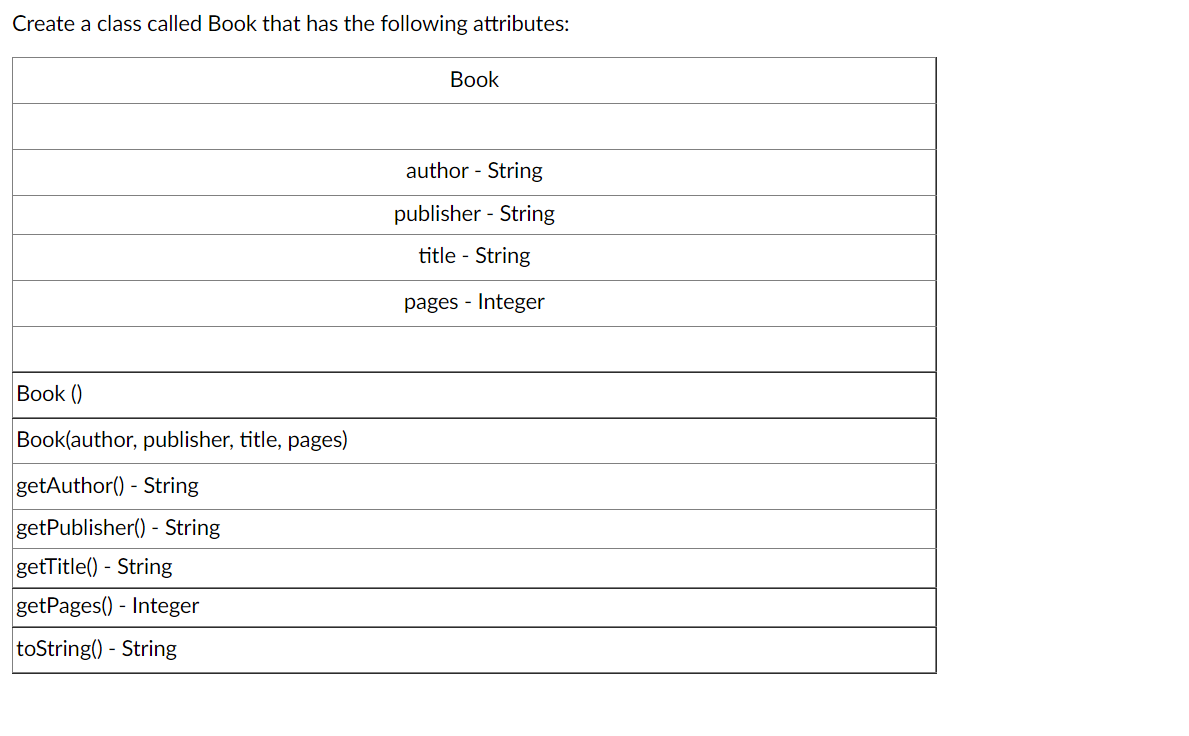 Create a class called Book that has the following attributes:

| Book |
|---|
| |
| author - String |
| publisher - String |
| title - String |
| pages - Integer |
| |
| Book () |
| Book(author, publisher, title, pages) |
| getAuthor() - String |
| getPublisher() - String |
| getTitle() - String |
| getPages() - Integer |
| toString() - String |